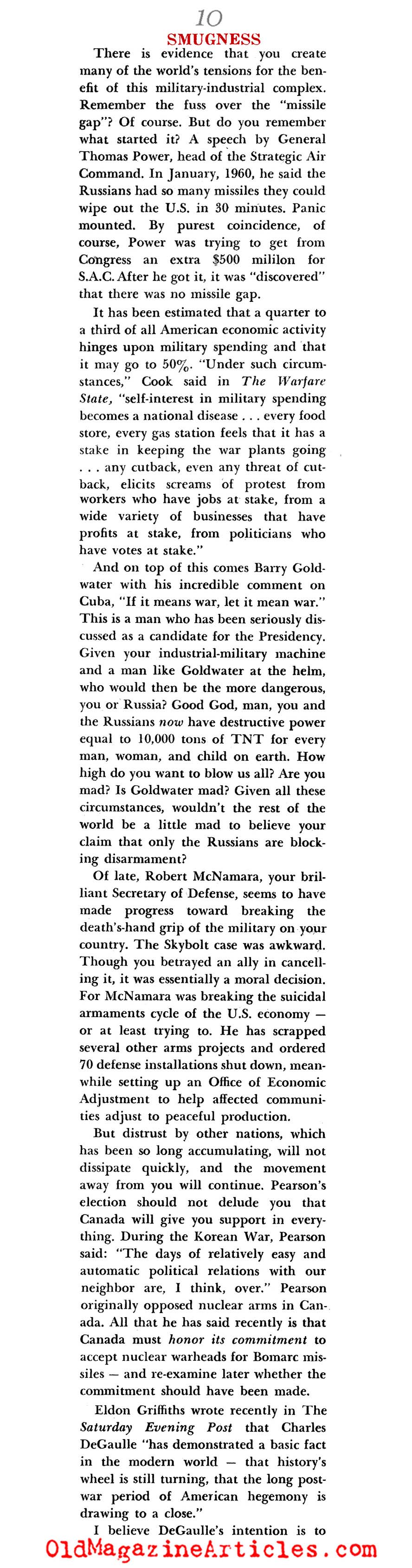 10

SMUGNESS

There is evidence that you create many of the world's tensions for the benefit of this military-industrial complex. Remember the fuss over the "missile gap"? Of course. But do you remember what started it? A speech by General Thomas Power, head of the Strategic Air Command. In January, 1960, he said the Russians had so many missiles they could wipe out the U.S. in 30 minutes. Panic mounted. By purest coincidence, of course, Power was trying to get from Congress an extra $500 mililon for S.A.C. After he got it, it was "discovered" that there was no missile gap.

It has been estimated that a quarter to a third of all American economic activity hinges upon military spending and that it may go to 50%. "Under such circumstances," Cook said in The Warfare State, "self-interest in military spending becomes a national disease . . . every food store, every gas station feels that it has a stake in keeping the war plants going . . . any cutback, even any threat of cutback, elicits screams of protest from workers who have jobs at stake, from a wide variety of businesses that have profits at stake, from politicians who have votes at stake."

And on top of this comes Barry Goldwater with his incredible comment on Cuba, "If it means war, let it mean war." This is a man who has been seriously discussed as a candidate for the Presidency. Given your industrial-military machine and a man like Goldwater at the helm, who would then be the more dangerous, you or Russia? Good God, man, you and the Russians now have destructive power equal to 10,000 tons of TNT for every man, woman, and child on earth. How high do you want to blow us all? Are you mad? Is Goldwater mad? Given all these circumstances, wouldn't the rest of the world be a little mad to believe your claim that only the Russians are blocking disarmament?

Of late, Robert McNamara, your brilliant Secretary of Defense, seems to have made progress toward breaking the death's-hand grip of the military on your country. The Skybolt case was awkward. Though you betrayed an ally in cancelling it, it was essentially a moral decision. For McNamara was breaking the suicidal armaments cycle of the U.S. economy — or at least trying to. He has scrapped several other arms projects and ordered 70 defense installations shut down, meanwhile setting up an Office of Economic Adjustment to help affected communities adjust to peaceful production.

But distrust by other nations, which has been so long accumulating, will not dissipate quickly, and the movement away from you will continue. Pearson's election should not delude you that Canada will give you support in everything. During the Korean War, Pearson said: "The days of relatively easy and automatic political relations with our neighbor are, I think, over." Pearson originally opposed nuclear arms in Canada. All that he has said recently is that Canada must honor its commitment to accept nuclear warheads for Bomarc missiles — and re-examine later whether the commitment should have been made.

Eldon Griffiths wrote recently in The Saturday Evening Post that Charles DeGaulle "has demonstrated a basic fact in the modern world — that history's wheel is still turning, that the long postwar period of American hegemony is drawing to a close."

I believe DeGaulle's intention is to

OldMagazineArticles.com